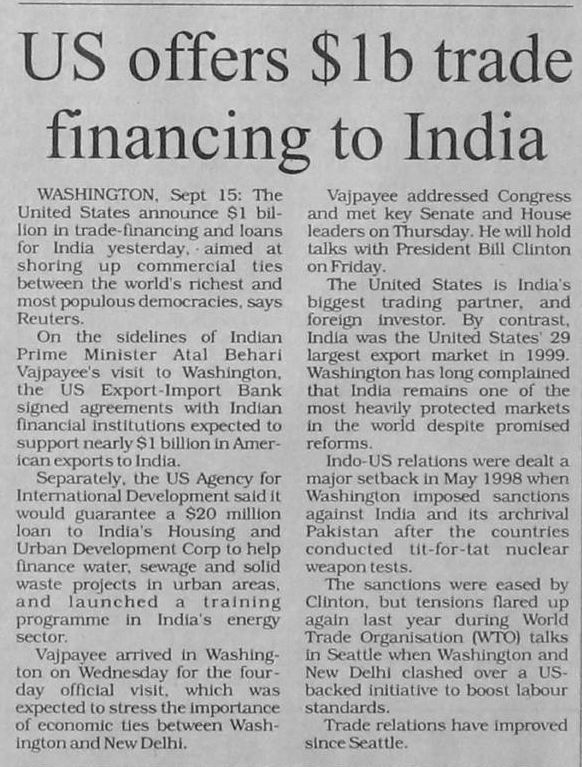 US offers \$1b trade financing to India

WASHINGTON, Sept 15: The United States announce \$1 billion in trade-financing and loans for India yesterday, aimed at shoring up commercial ties between the world's richest and most populous democracies, says Reuters.

On the sidelines of Indian Prime Minister Atal Behari Vajpayee's visit to Washington, the US Export-Import Bank signed agreements with Indian financial institutions expected to support nearly \$1 billion in American exports to India.

Separately, the US Agency for International Development said it would guarantee a \$20 million loan to India's Housing and Urban Development Corp to help finance water, sewage and solid waste projects in urban areas, and launched a training programme in India's energy sector.

Vajpayee arrived in Washington on Wednesday for the four-day official visit, which was expected to stress the importance of economic ties between Washington and New Delhi.

Vajpayee addressed Congress and met key Senate and House leaders on Thursday. He will hold talks with President Bill Clinton on Friday.

The United States is India's biggest trading partner, and foreign investor. By contrast, India was the United States' 29 largest export market in 1999. Washington has long complained that India remains one of the most heavily protected markets in the world despite promised reforms.

Indo-US relations were dealt a major setback in May 1998 when Washington imposed sanctions against India and its archrival Pakistan after the countries conducted tit-for-tat nuclear weapon tests.

The sanctions were eased by Clinton, but tensions flared up again last year during World Trade Organisation (WTO) talks in Seattle when Washington and New Delhi clashed over a US-backed initiative to boost labour standards.

Trade relations have improved since Seattle.